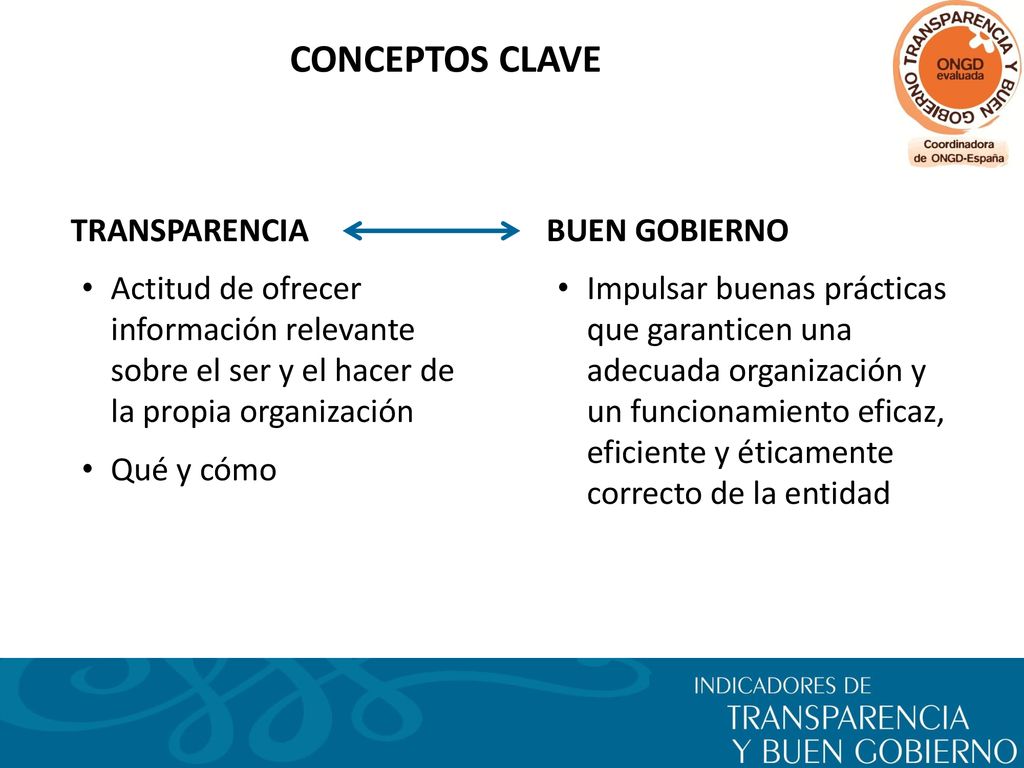 CONCEPTOS CLAVE

TRANSPARENCIA Y BUEN GOBIERNO
ONGD evaluada
Coordinadora de ONGD-España

TRANSPARENCIA

• Actitud de ofrecer información relevante sobre el ser y el hacer de la propia organización

• Qué y cómo

BUEN GOBIERNO

• Impulsar buenas prácticas que garanticen una adecuada organización y un funcionamiento eficaz, eficiente y éticamente correcto de la entidad

INDICADORES DE
TRANSPARENCIA
Y BUEN GOBIERNO